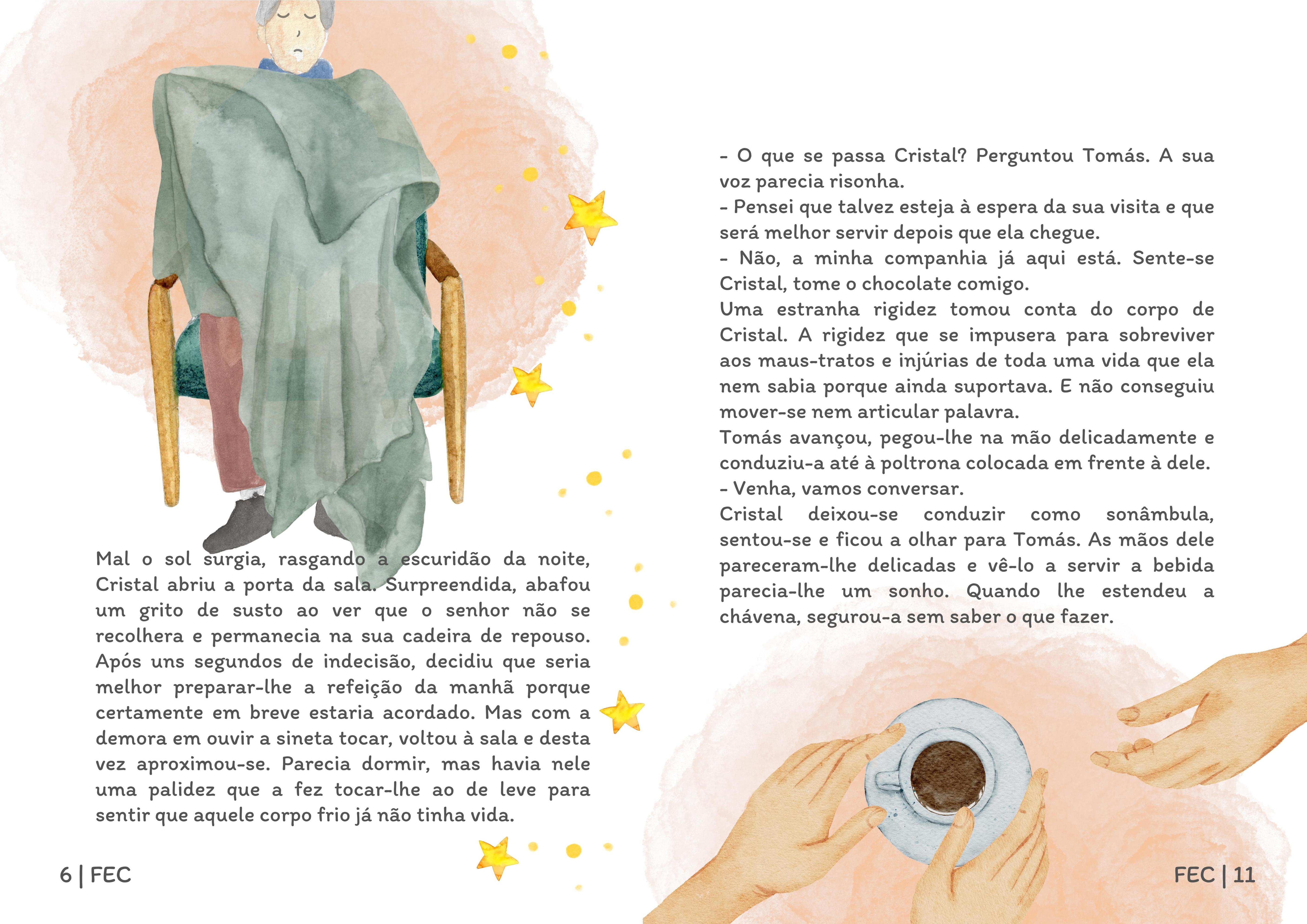 Mal o sol surgia, rasgando a escuridão da noite, Cristal abriu a porta da sala. Surpreendida, abafou um grito de susto ao ver que o senhor não se recolhera e permanecia na sua cadeira de repouso. Após uns segundos de indecisão, decidiu que seria melhor preparar-lhe a refeição da manhã porque certamente em breve estaria acordado. Mas com a demora em ouvir a sineta tocar, voltou à sala e desta vez aproximou-se. Parecia dormir, mas havia nele uma palidez que a fez tocar-lhe ao de leve para sentir que aquele corpo frio já não tinha vida.

6 | FEC

- O que se passa Cristal? Perguntou Tomás. A sua voz parecia risonha.
- Pensei que talvez esteja à espera da sua visita e que será melhor servir depois que ela chegue.
- Não, a minha companhia já aqui está. Sente-se Cristal, tome o chocolate comigo.
Uma estranha rigidez tomou conta do corpo de Cristal. A rigidez que se impusera para sobreviver aos maus-tratos e injúrias de toda uma vida que ela nem sabia porque ainda suportava. E não conseguiu mover-se nem articular palavra.
Tomás avançou, pegou-lhe na mão delicadamente e conduziu-a até à poltrona colocada em frente à dele.
- Venha, vamos conversar.
Cristal deixou-se conduzir como sonâmbula, sentou-se e ficou a olhar para Tomás. As mãos dele pareceram-lhe delicadas e vê-lo a servir a bebida parecia-lhe um sonho. Quando lhe estendeu a chávena, segurou-a sem saber o que fazer.

FEC | 11